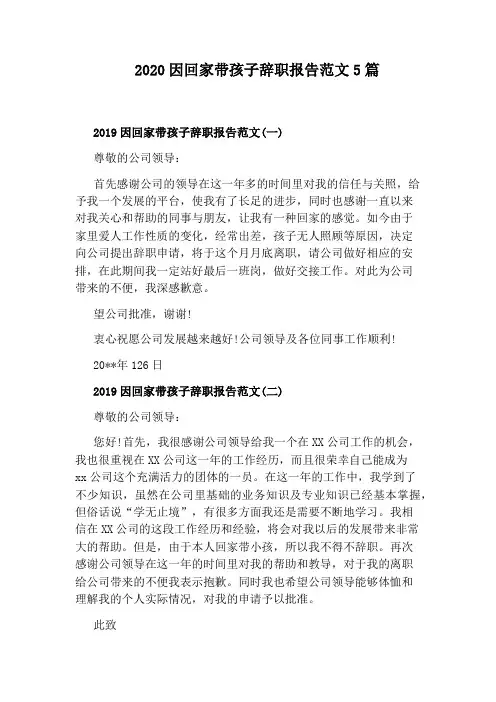 2020 因回家带孩子辞职报告范文 5 篇

2019 因回家带孩子辞职报告范文(一)

尊敬的公司领导：

首先感谢公司的领导在这一年多的时间里对我的信任与关照，给予我一个发展的平台，使我有了长足的进步，同时也感谢一直以来对我关心和帮助的同事与朋友，让我有一种回家的感觉。如今由于家里爱人工作性质的变化，经常出差，孩子无人照顾等原因，决定向公司提出辞职申请，将于这个月月底离职，请公司做好相应的安排，在此期间我一定站好最后一班岗，做好交接工作。对此为公司带来的不便，我深感歉意。

望公司批准，谢谢!

衷心祝愿公司发展越来越好!公司领导及各位同事工作顺利!

20**年 126 日

2019 因回家带孩子辞职报告范文(二)

尊敬的公司领导：

您好!首先，我很感谢公司领导给我一个在 XX 公司工作的机会，我也很重视在 XX 公司这一年的工作经历，而且很荣幸自己能成为 xx 公司这个充满活力的团体的一员。在这一年的工作中，我学到了不少知识，虽然在公司里基础的业务知识及专业知识已经基本掌握，但俗话说“学无止境”，有很多方面我还是需要不断地学习。我相信在 XX 公司的这段工作经历和经验，将会对我以后的发展带来非常大的帮助。但是，由于本人回家带小孩，所以我不得不辞职。再次感谢公司领导在这一年的时间里对我的帮助和教导，对于我的离职给公司带来的不便我表示抱歉。同时我也希望公司领导能够体恤和理解我的个人实际情况，对我的申请予以批准。

此致